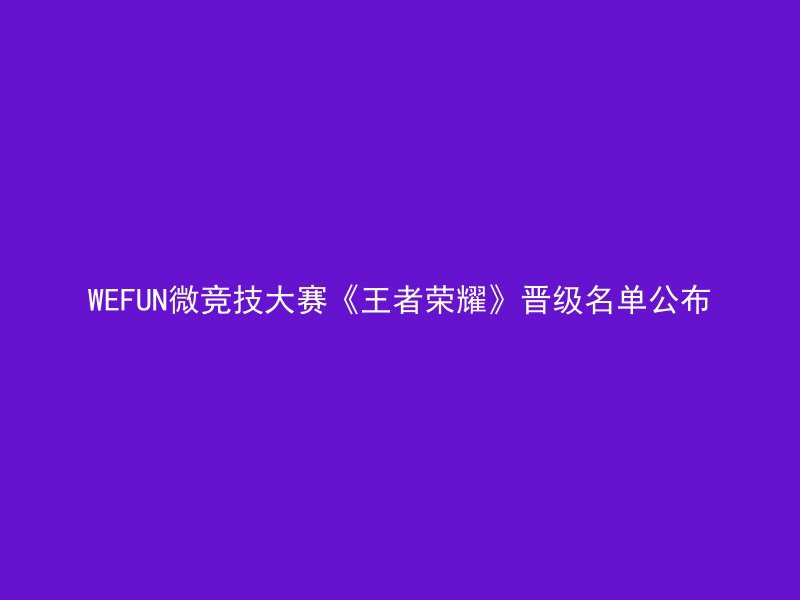 WEFUN微竞技大赛《王者荣耀》晋级名单公布